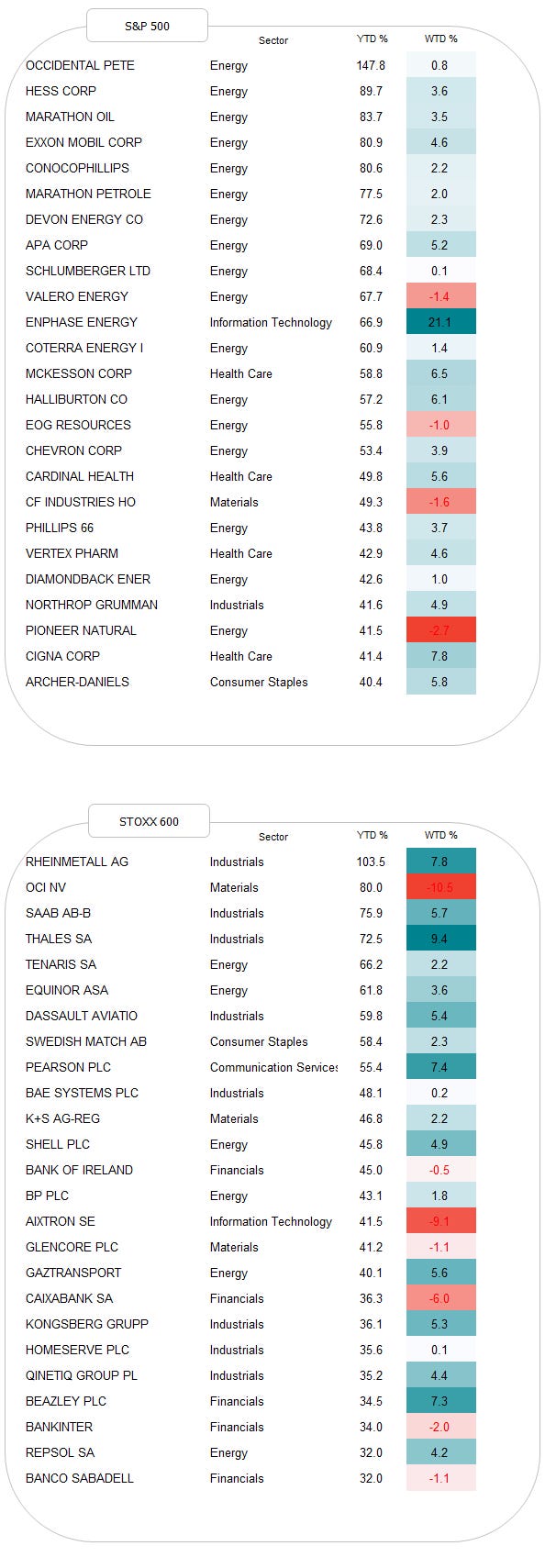 S&P 500

| | Sector | YTD % | WTD % |
|---|---|---|---|
| OCCIDENTAL PETE | Energy | 147.8 | 0.8 |
| HESS CORP | Energy | 89.7 | 3.6 |
| MARATHON OIL | Energy | 83.7 | 3.5 |
| EXXON MOBIL CORP | Energy | 80.9 | 4.6 |
| CONOCOPHILLIPS | Energy | 80.6 | 2.2 |
| MARATHON PETROLE | Energy | 77.5 | 2.0 |
| DEVON ENERGY CO | Energy | 72.6 | 2.3 |
| APA CORP | Energy | 69.0 | 5.2 |
| SCHLUMBERGER LTD | Energy | 68.4 | 0.1 |
| VALERO ENERGY | Energy | 67.7 | -1.4 |
| ENPHASE ENERGY | Information Technology | 66.9 | 21.1 |
| COTERRA ENERGY I | Energy | 60.9 | 1.4 |
| MCKESSON CORP | Health Care | 58.8 | 6.5 |
| HALLIBURTON CO | Energy | 57.2 | 6.1 |
| EOG RESOURCES | Energy | 55.8 | -1.0 |
| CHEVRON CORP | Energy | 53.4 | 3.9 |
| CARDINAL HEALTH | Health Care | 49.8 | 5.6 |
| CF INDUSTRIES HO | Materials | 49.3 | -1.6 |
| PHILLIPS 66 | Energy | 43.8 | 3.7 |
| VERTEX PHARM | Health Care | 42.9 | 4.6 |
| DIAMONDBACK ENER | Energy | 42.6 | 1.0 |
| NORTHROP GRUMMAN | Industrials | 41.6 | 4.9 |
| PIONEER NATURAL | Energy | 41.5 | -2.7 |
| CIGNA CORP | Health Care | 41.4 | 7.8 |
| ARCHER-DANIELS | Consumer Staples | 40.4 | 5.8 |

STOXX 600

| | Sector | YTD % | WTD % |
|---|---|---|---|
| RHEINMETALL AG | Industrials | 103.5 | 7.8 |
| OCI NV | Materials | 80.0 | -10.5 |
| SAAB AB-B | Industrials | 75.9 | 5.7 |
| THALES SA | Industrials | 72.5 | 9.4 |
| TENARIS SA | Energy | 66.2 | 2.2 |
| EQUINOR ASA | Energy | 61.8 | 3.6 |
| DASSAULT AVIATIO | Industrials | 59.8 | 5.4 |
| SWEDISH MATCH AB | Consumer Staples | 58.4 | 2.3 |
| PEARSON PLC | Communication Services | 55.4 | 7.4 |
| BAE SYSTEMS PLC | Industrials | 48.1 | 0.2 |
| K+S AG-REG | Materials | 46.8 | 2.2 |
| SHELL PLC | Energy | 45.8 | 4.9 |
| BANK OF IRELAND | Financials | 45.0 | -0.5 |
| BP PLC | Energy | 43.1 | 1.8 |
| AIXTRON SE | Information Technology | 41.5 | -9.1 |
| GLENCORE PLC | Materials | 41.2 | -1.1 |
| GAZTRANSPORT | Energy | 40.1 | 5.6 |
| CAIXABANK SA | Financials | 36.3 | -6.0 |
| KONGSBERG GRUPP | Industrials | 36.1 | 5.3 |
| HOMESERVE PLC | Industrials | 35.6 | 0.1 |
| QINETIQ GROUP PL | Industrials | 35.2 | 4.4 |
| BEAZLEY PLC | Financials | 34.5 | 7.3 |
| BANKINTER | Financials | 34.0 | -2.0 |
| REPSOL SA | Energy | 32.0 | 4.2 |
| BANCO SABADELL | Financials | 32.0 | -1.1 |